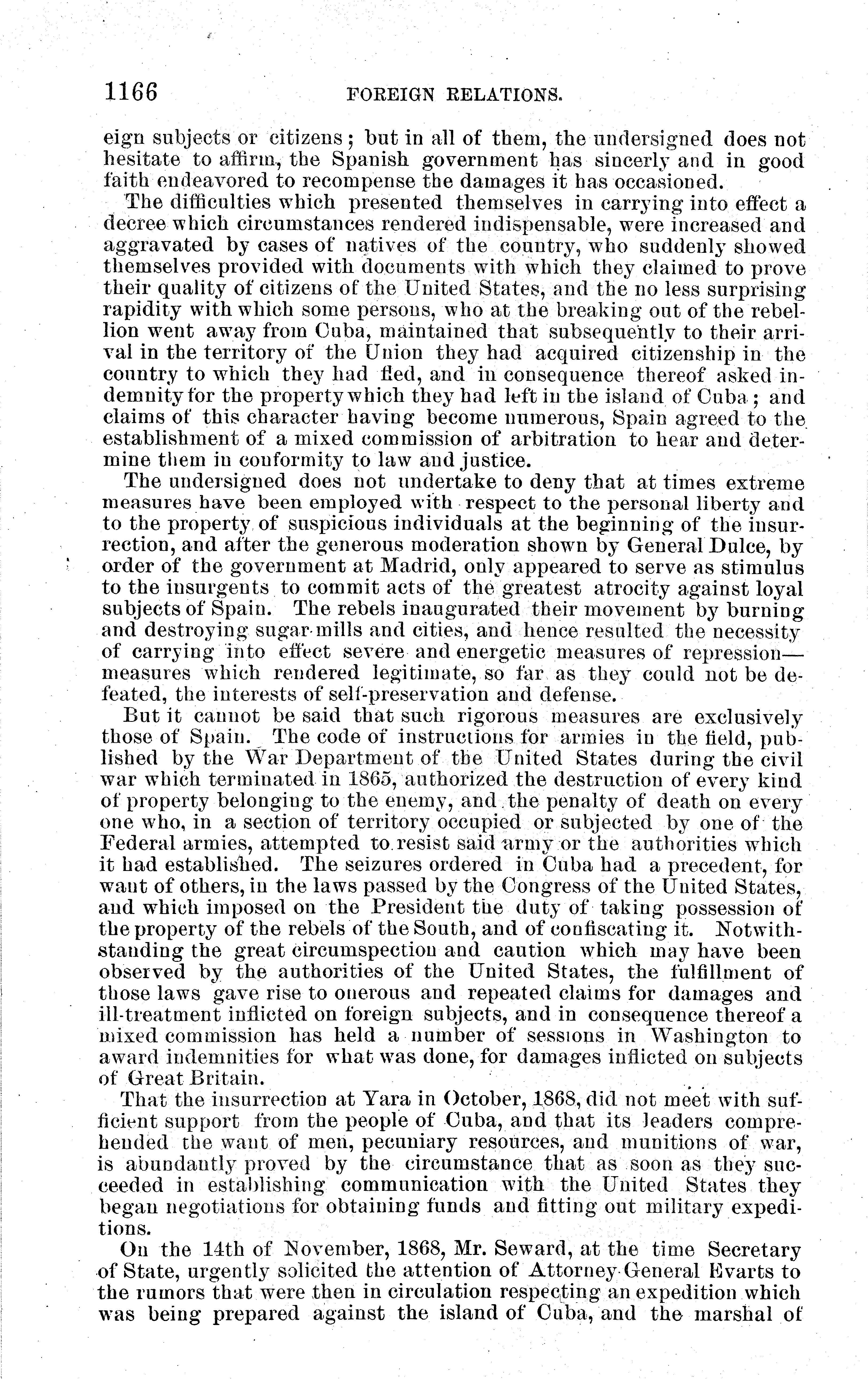 1166 FOREIGN RELATIONS.

eign subjects or citizens; but in all of them, the undersigned does not hesitate to affirm, the Spanish government has sincerly and in good faith endeavored to recompense the damages it has occasioned.

The difficulties which presented themselves in carrying into effect a decree which circumstances rendered indispensable, were increased and aggravated by cases of natives of the country, who suddenly showed themselves provided with documents with which they claimed to prove their quality of citizens of the United States, and the no less surprising rapidity with which some persons, who at the breaking out of the rebellion went away from Cuba, maintained that subsequently to their arrival in the territory of the Union they had acquired citizenship in the country to which they had fled, and in consequence thereof asked indemnity for the property which they had left in the island of Cuba; and claims of this character having become numerous, Spain agreed to the establishment of a mixed commission of arbitration to hear and determine them in conformity to law and justice.

The undersigned does not undertake to deny that at times extreme measures have been employed with respect to the personal liberty and to the property of suspicious individuals at the beginning of the insurrection, and after the generous moderation shown by General Dulce, by order of the government at Madrid, only appeared to serve as stimulus to the insurgents to commit acts of the greatest atrocity against loyal subjects of Spain. The rebels inaugurated their movement by burning and destroying sugar-mills and cities, and hence resulted the necessity of carrying into effect severe and energetic measures of repression—measures which rendered legitimate, so far as they could not be defeated, the interests of self-preservation and defense.

But it cannot be said that such rigorous measures are exclusively those of Spain. The code of instructions for armies in the field, published by the War Department of the United States during the civil war which terminated in 1865, authorized the destruction of every kind of property belonging to the enemy, and the penalty of death on every one who, in a section of territory occupied or subjected by one of the Federal armies, attempted to resist said army or the authorities which it had established. The seizures ordered in Cuba had a precedent, for want of others, in the laws passed by the Congress of the United States, and which imposed on the President the duty of taking possession of the property of the rebels of the South, and of confiscating it. Notwithstanding the great circumspection and caution which may have been observed by the authorities of the United States, the fulfillment of those laws gave rise to onerous and repeated claims for damages and ill-treatment inflicted on foreign subjects, and in consequence thereof a mixed commission has held a number of sessions in Washington to award indemnities for what was done, for damages inflicted on subjects of Great Britain.

That the insurrection at Yara in October, 1868, did not meet with sufficient support from the people of Cuba, and that its leaders comprehended the want of men, pecuniary resources, and munitions of war, is abundantly proved by the circumstance that as soon as they succeeded in establishing communication with the United States they began negotiations for obtaining funds and fitting out military expeditions.

On the 14th of November, 1868, Mr. Seward, at the time Secretary of State, urgently solicited the attention of Attorney-General Evarts to the rumors that were then in circulation respecting an expedition which was being prepared against the island of Cuba, and the marshal of